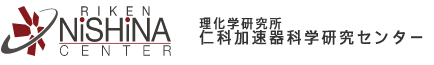 RIKEN
NiSHiNA
CENTER

理化学研究所
仁科加速器科学研究センター